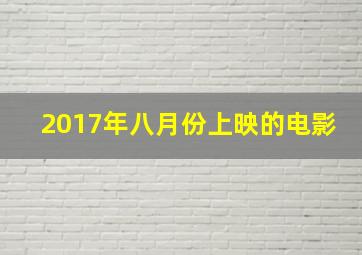 2017年八月份上映的电影